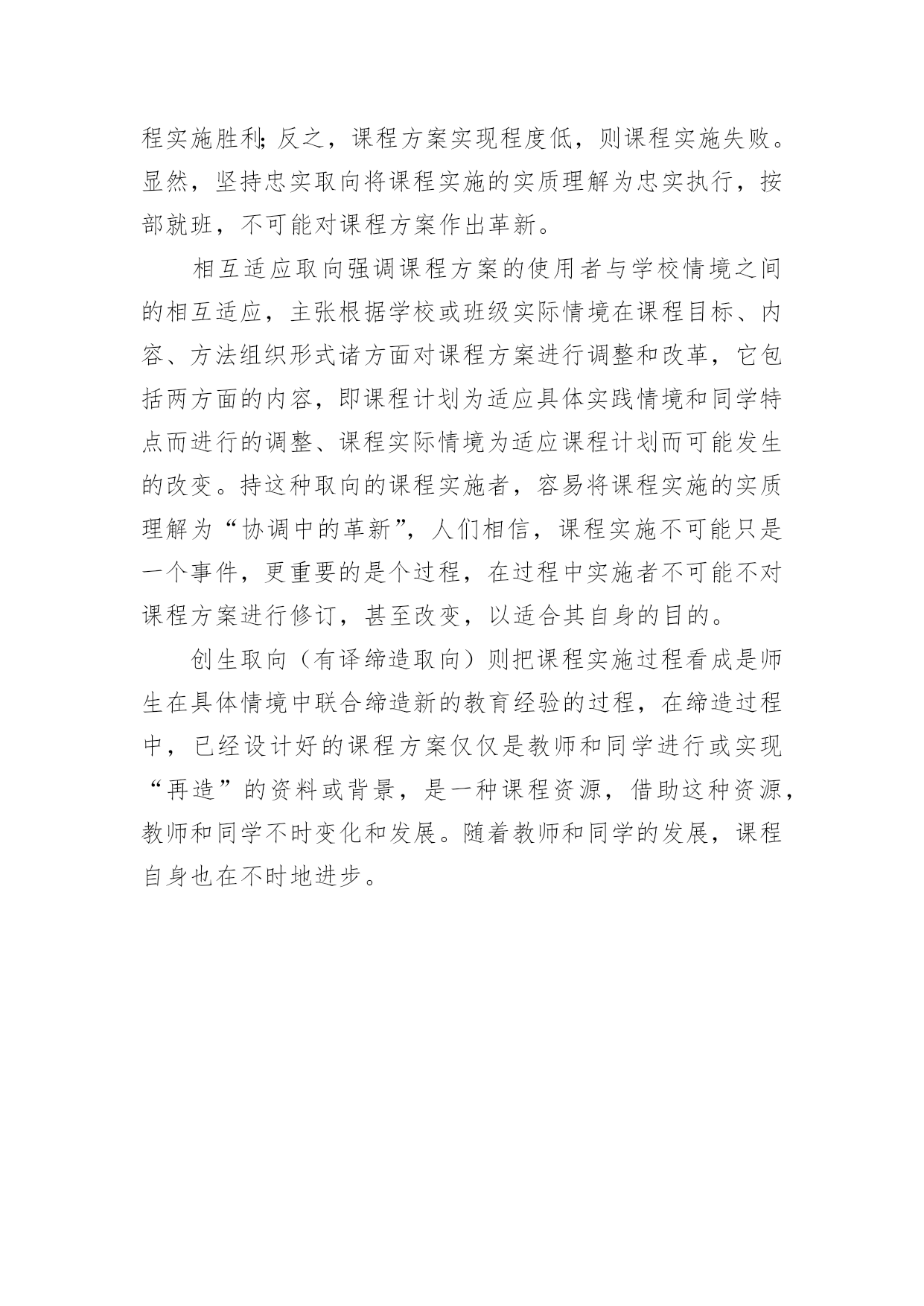 程实施胜利;反之，课程方案实现程度低，则课程实施失败。显然，坚持忠实取向将课程实施的实质理解为忠实执行，按部就班，不可能对课程方案作出革新。

相互适应取向强调课程方案的使用者与学校情境之间的相互适应，主张根据学校或班级实际情境在课程目标、内容、方法组织形式诸方面对课程方案进行调整和改革，它包括两方面的内容，即课程计划为适应具体实践情境和同学特点而进行的调整、课程实际情境为适应课程计划而可能发生的改变。持这种取向的课程实施者，容易将课程实施的实质理解为“协调中的革新”，人们相信，课程实施不可能只是一个事件，更重要的是个过程，在过程中实施者不可能不对课程方案进行修订，甚至改变，以适合其自身的目的。

创生取向（有译缔造取向）则把课程实施过程看成是师生在具体情境中联合缔造新的教育经验的过程，在缔造过程中，已经设计好的课程方案仅仅是教师和同学进行或实现“再造”的资料或背景，是一种课程资源，借助这种资源，教师和同学不时变化和发展。随着教师和同学的发展，课程自身也在不时地进步。